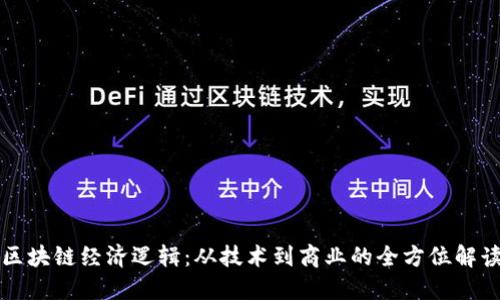 DeFi 通过区块链技术，实现

去中心

去中介

去中间人

区块链经济逻辑：从技术到商业的全方位解读